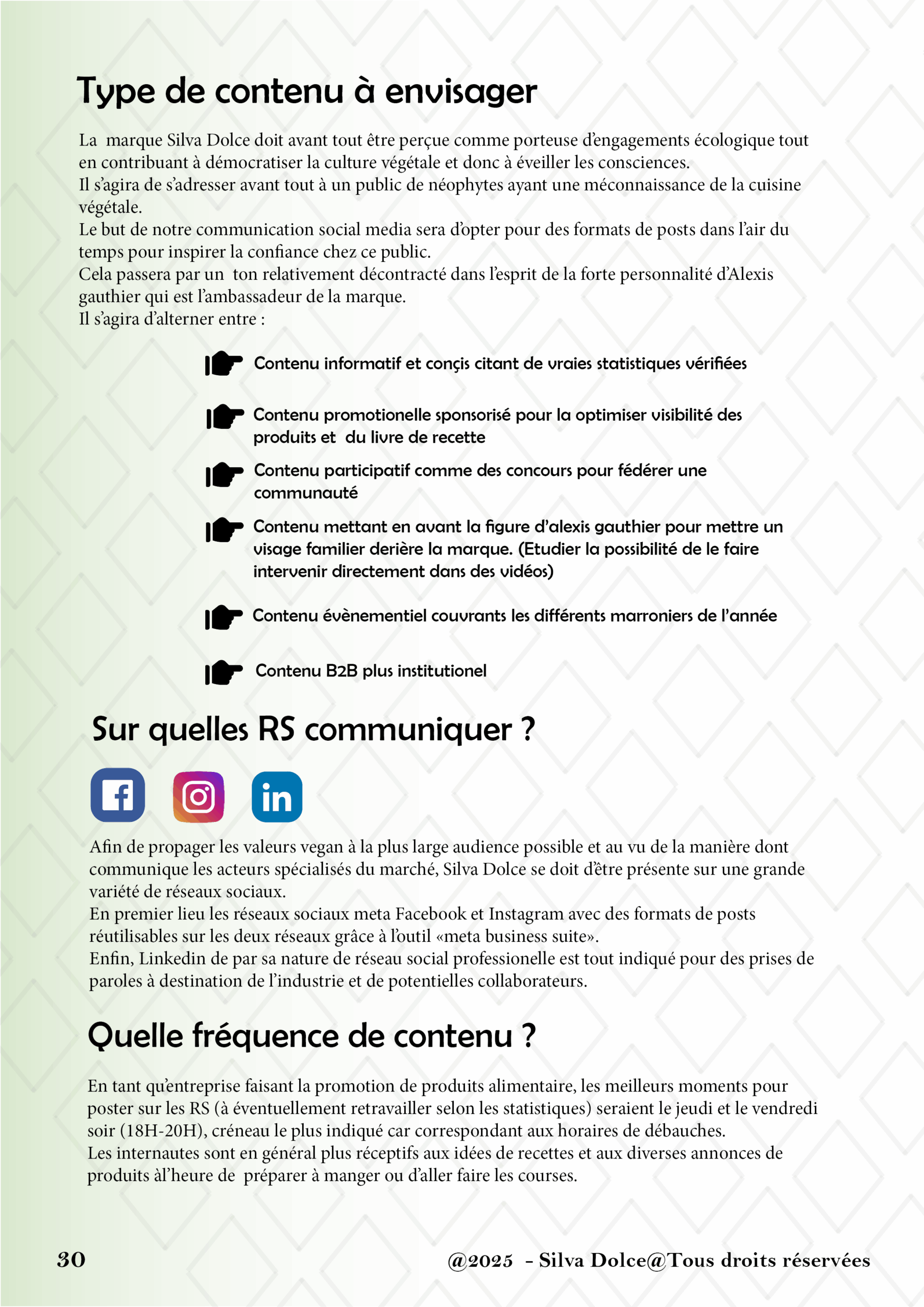 Type de contenu à envisager

La marque Silva Dolce doit avant tout être perçue comme porteuse d'engagements écologique tout en contribuant à démocratiser la culture végétale et donc à éveiller les consciences.
Il s'agira de s'adresser avant tout à un public de néophytes ayant une méconnaissance de la cuisine végétale.
Le but de notre communication social media sera d'opter pour des formats de posts dans l'air du temps pour inspirer la confiance chez ce public.
Cela passera par un ton relativement décontracté dans l'esprit de la forte personnalité d'Alexis gauthier qui est l'ambassadeur de la marque.
Il s'agira d'alterner entre :

Contenu informatif et conçis citant de vraies statistiques vérifiées

Contenu promotionelle sponsorisé pour la optimiser visibilité des produits et du livre de recette

Contenu participatif comme des concours pour fédérer une communauté

Contenu mettant en avant la figure d'alexis gauthier pour mettre un visage familier derière la marque. (Etudier la possibilité de le faire intervenir directement dans des vidéos)

Contenu évènementiel couvrants les différents marroniers de l'année

Contenu B2B plus institutionel

Sur quelles RS communiquer ?

Afin de propager les valeurs vegan à la plus large audience possible et au vu de la manière dont communique les acteurs spécialisés du marché, Silva Dolce se doit d'être présente sur une grande variété de réseaux sociaux.
En premier lieu les réseaux sociaux meta Facebook et Instagram avec des formats de posts réutilisables sur les deux réseaux grâce à l'outil «meta business suite».
Enfin, Linkedin de par sa nature de réseau social professionelle est tout indiqué pour des prises de paroles à destination de l'industrie et de potentielles collaborateurs.

Quelle fréquence de contenu ?

En tant qu'entreprise faisant la promotion de produits alimentaire, les meilleurs moments pour poster sur les RS (à éventuellement retravailler selon les statistiques) seraient le jeudi et le vendredi soir (18H-20H), créneau le plus indiqué car correspondant aux horaires de débauches.
Les internautes sont en général plus réceptifs aux idées de recettes et aux diverses annonces de produits àl'heure de préparer à manger ou d'aller faire les courses.

30

@2025 - Silva Dolce@Tous droits réservées